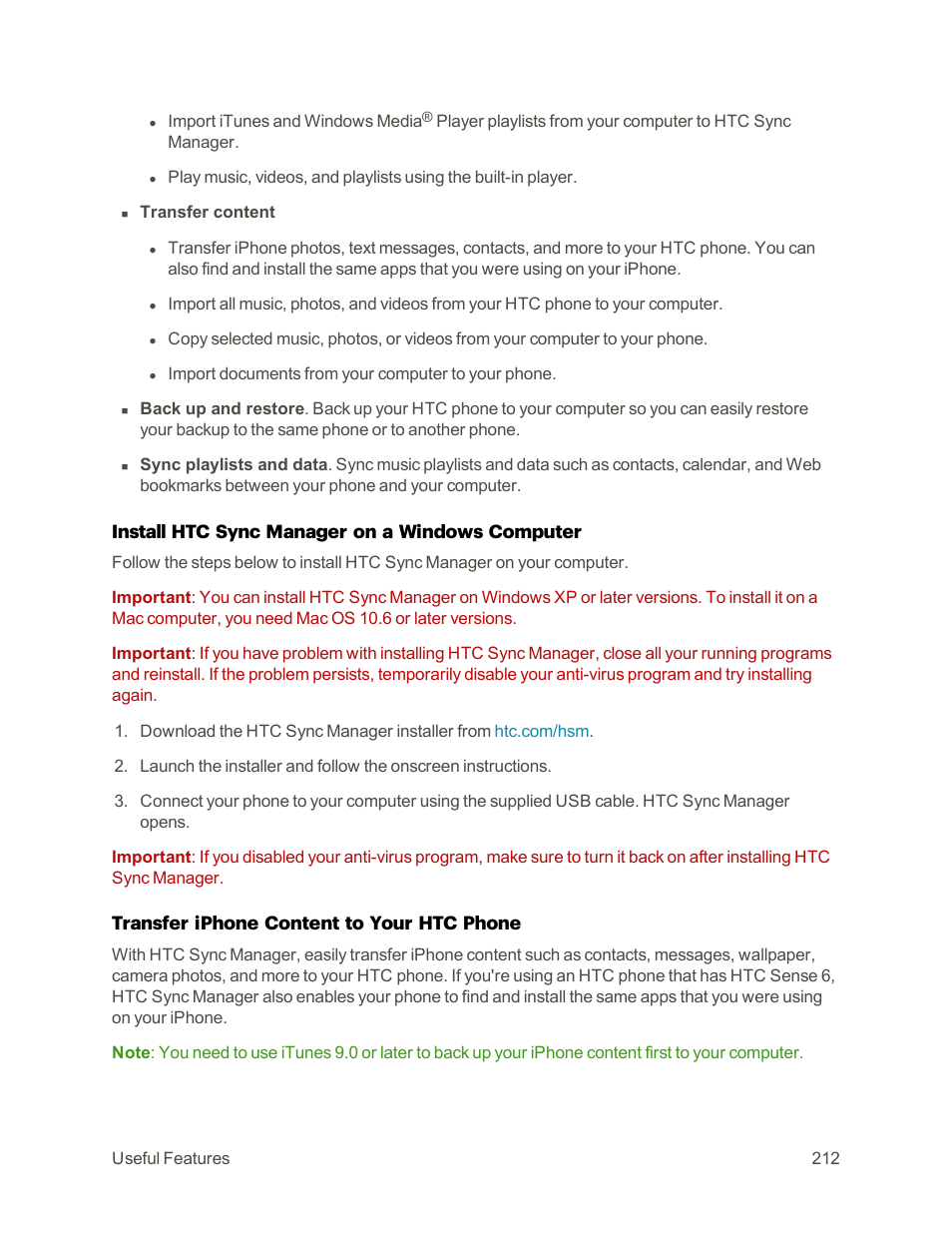 • Import iTunes and Windows Media® Player playlists from your computer to HTC Sync Manager.

• Play music, videos, and playlists using the built-in player.

▪ Transfer content

• Transfer iPhone photos, text messages, contacts, and more to your HTC phone. You can also find and install the same apps that you were using on your iPhone.

• Import all music, photos, and videos from your HTC phone to your computer.

• Copy selected music, photos, or videos from your computer to your phone.

• Import documents from your computer to your phone.

▪ Back up and restore. Back up your HTC phone to your computer so you can easily restore your backup to the same phone or to another phone.

▪ Sync playlists and data. Sync music playlists and data such as contacts, calendar, and Web bookmarks between your phone and your computer.

Install HTC Sync Manager on a Windows Computer

Follow the steps below to install HTC Sync Manager on your computer.

Important: You can install HTC Sync Manager on Windows XP or later versions. To install it on a Mac computer, you need Mac OS 10.6 or later versions.

Important: If you have problem with installing HTC Sync Manager, close all your running programs and reinstall. If the problem persists, temporarily disable your anti-virus program and try installing again.

1. Download the HTC Sync Manager installer from htc.com/hsm.

2. Launch the installer and follow the onscreen instructions.

3. Connect your phone to your computer using the supplied USB cable. HTC Sync Manager opens.

Important: If you disabled your anti-virus program, make sure to turn it back on after installing HTC Sync Manager.

Transfer iPhone Content to Your HTC Phone

With HTC Sync Manager, easily transfer iPhone content such as contacts, messages, wallpaper, camera photos, and more to your HTC phone. If you're using an HTC phone that has HTC Sense 6, HTC Sync Manager also enables your phone to find and install the same apps that you were using on your iPhone.

Note: You need to use iTunes 9.0 or later to back up your iPhone content first to your computer.

Useful Features 212